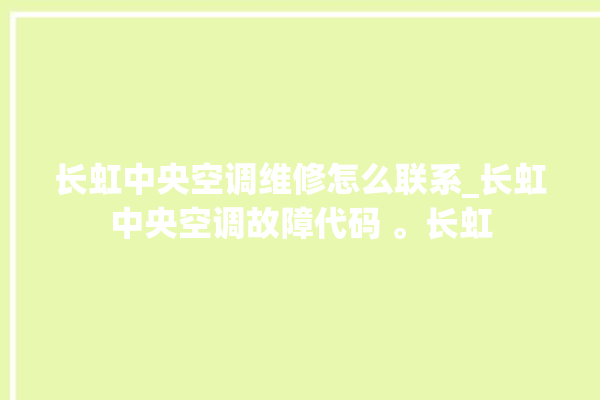 长虹中央空调维修怎么联系_长虹中央空调故障代码 。长虹